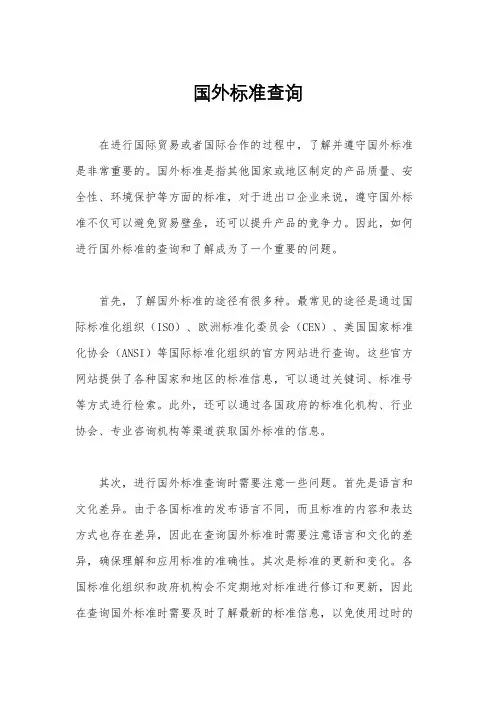 国外标准查询

在进行国际贸易或者国际合作的过程中，了解并遵守国外标准是非常重要的。国外标准是指其他国家或地区制定的产品质量、安全性、环境保护等方面的标准，对于进出口企业来说，遵守国外标准不仅可以避免贸易壁垒，还可以提升产品的竞争力。因此，如何进行国外标准的查询和了解成为了一个重要的问题。

首先，了解国外标准的途径有很多种。最常见的途径是通过国际标准化组织（ISO）、欧洲标准化委员会（CEN）、美国国家标准化协会（ANSI）等国际标准化组织的官方网站进行查询。这些官方网站提供了各种国家和地区的标准信息，可以通过关键词、标准号等方式进行检索。此外，还可以通过各国政府的标准化机构、行业协会、专业咨询机构等渠道获取国外标准的信息。

其次，进行国外标准查询时需要注意一些问题。首先是语言和文化差异。由于各国标准的发布语言不同，而且标准的内容和表达方式也存在差异，因此在查询国外标准时需要注意语言和文化的差异，确保理解和应用标准的准确性。其次是标准的更新和变化。各国标准化组织和政府机构会不定期地对标准进行修订和更新，因此在查询国外标准时需要及时了解最新的标准信息，以免使用过时的